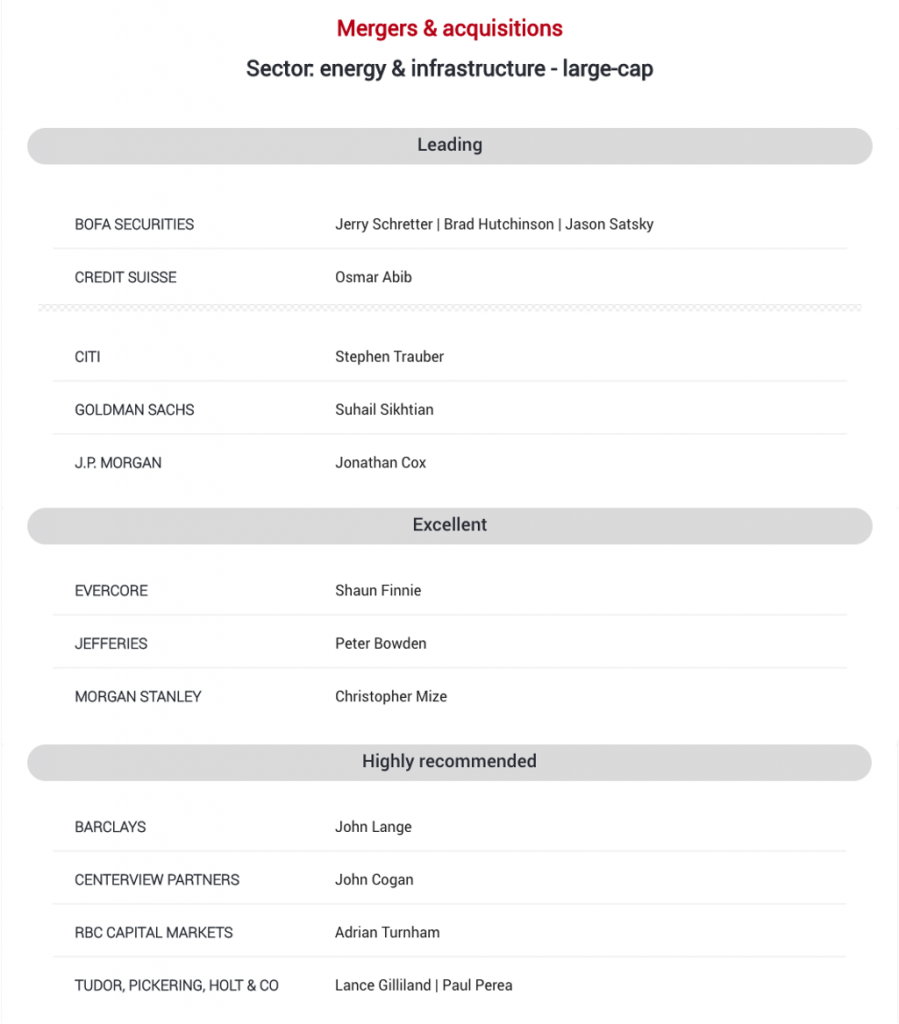 Mergers & acquisitions

Sector: energy & infrastructure - large-cap

Leading

| | |
|---|---|
| BOFA SECURITIES | Jerry Schretter \| Brad Hutchinson \| Jason Satsky |
| CREDIT SUISSE | Osmar Abib |
| CITI | Stephen Trauber |
| GOLDMAN SACHS | Suhail Sikhtian |
| J.P. MORGAN | Jonathan Cox |

Excellent

| | |
|---|---|
| EVERCORE | Shaun Finnie |
| JEFFERIES | Peter Bowden |
| MORGAN STANLEY | Christopher Mize |

Highly recommended

| | |
|---|---|
| BARCLAYS | John Lange |
| CENTERVIEW PARTNERS | John Cogan |
| RBC CAPITAL MARKETS | Adrian Turnham |
| TUDOR, PICKERING, HOLT & CO | Lance Gilliland \| Paul Perea |